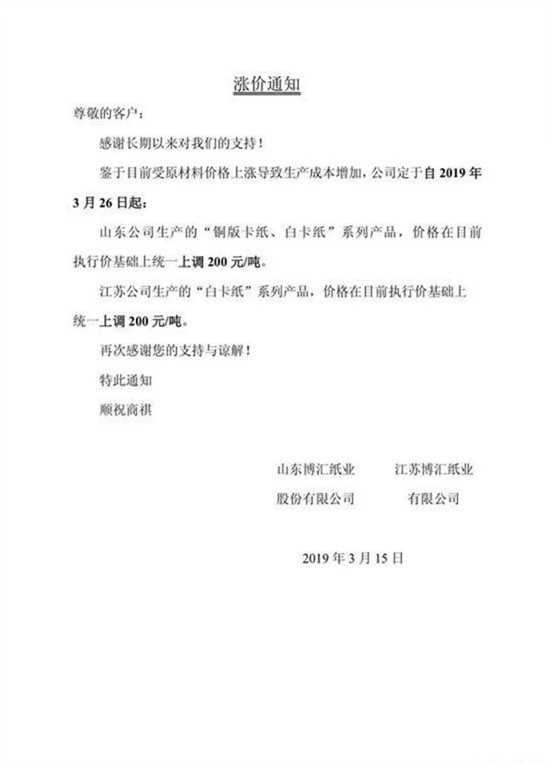 涨价通知

尊敬的客户：

感谢长期以来对我们的支持！

鉴于目前受原材料价格上涨导致生产成本增加，公司定于自 2019 年 3 月 26 日起：

山东公司生产的“铜版卡纸、白卡纸”系列产品，价格在目前执行价基础上统一上调 200 元/吨。

江苏公司生产的“白卡纸”系列产品，价格在目前执行价基础上统一上调 200 元/吨。

再次感谢您的支持与谅解！

特此通知

顺祝商祺

山东博汇纸业股份有限公司

江苏博汇纸业有限公司

2019 年 3 月 15 日